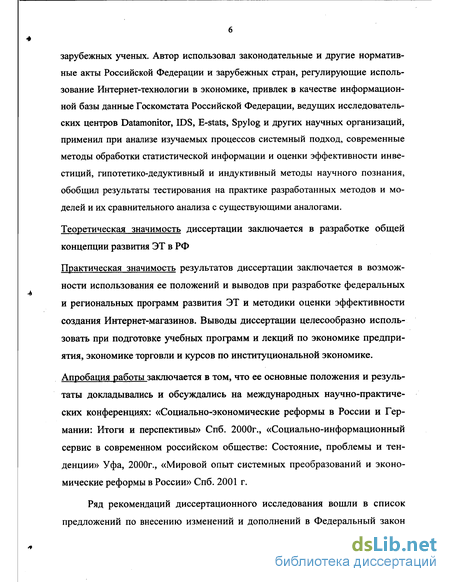 6

зарубежных ученых. Автор использовал законодательные и другие нормативные акты Российской Федерации и зарубежных стран, регулирующие использование Интернет-технологии в экономике, привлек в качестве информационной базы данные Госкомстата Российской Федерации, ведущих исследовательских центров Datamonitor, IDS, E-stats, Spylog и других научных организаций, применил при анализе изучаемых процессов системный подход, современные методы обработки статистической информации и оценки эффективности инвестиций, гипотетико-дедуктивный и индуктивный методы научного познания, обобщил результаты тестирования на практике разработанных методов и моделей и их сравнительного анализа с существующими аналогами.

Теоретическая значимость диссертации заключается в разработке общей концепции развития ЭТ в РФ

Практическая значимость результатов диссертации заключается в возможности использования ее положений и выводов при разработке федеральных и региональных программ развития ЭТ и методики оценки эффективности создания Интернет-магазинов. Выводы диссертации целесообразно использовать при подготовке учебных программ и лекций по экономике предприятия, экономике торговли и курсов по институциональной экономике.

Апробация работы заключается в том, что ее основные положения и результаты докладывались и обсуждались на международных научно-практических конференциях: «Социально-экономические реформы в России и Германии: Итоги и перспективы» Спб. 2000г., «Социально-информационный сервис в современном российском обществе: Состояние, проблемы и тенденции» Уфа, 2000г., «Мировой опыт системных преобразований и экономические реформы в России» Спб. 2001 г.

Ряд рекомендаций диссертационного исследования вошли в список предложений по внесению изменений и дополнений в Федеральный закон

dsLib.net
библиотека диссертаций